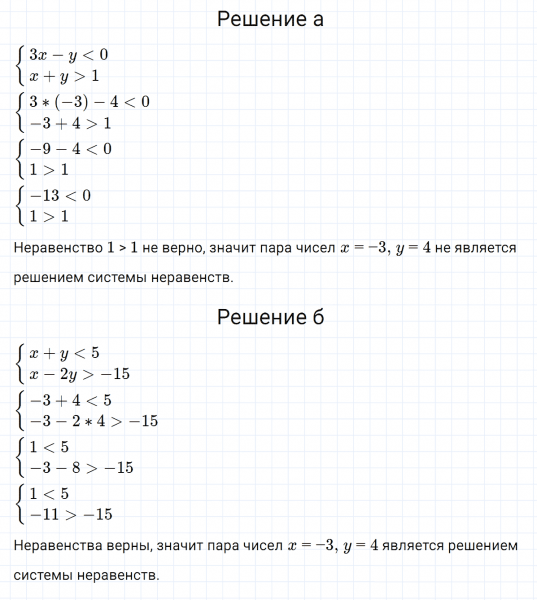 Решение а

$\begin{cases} 3x - y < 0 \\ x + y > 1 \end{cases}$

$\begin{cases} 3 * (-3) - 4 < 0 \\ -3 + 4 > 1 \end{cases}$

$\begin{cases} -9 - 4 < 0 \\ 1 > 1 \end{cases}$

$\begin{cases} -13 < 0 \\ 1 > 1 \end{cases}$

Неравенство 1 > 1 не верно, значит пара чисел $x = -3$, $y = 4$ не является решением системы неравенств.

Решение б

$\begin{cases} x + y < 5 \\ x - 2y > -15 \end{cases}$

$\begin{cases} -3 + 4 < 5 \\ -3 - 2 * 4 > -15 \end{cases}$

$\begin{cases} 1 < 5 \\ -3 - 8 > -15 \end{cases}$

$\begin{cases} 1 < 5 \\ -11 > -15 \end{cases}$

Неравенства верны, значит пара чисел $x = -3$, $y = 4$ является решением системы неравенств.